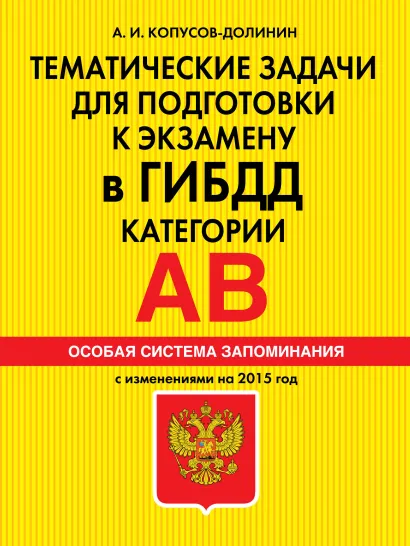 А. И. КОПУСОВ-ДОЛИНИН

ТЕМАТИЧЕСКИЕ ЗАДАЧИ ДЛЯ ПОДГОТОВКИ К ЭКЗАМЕНУ в ГИБДД КАТЕГОРИИ

АВ

ОСОБАЯ СИСТЕМА ЗАПОМИНАНИЯ

с изменениями на 2015 год